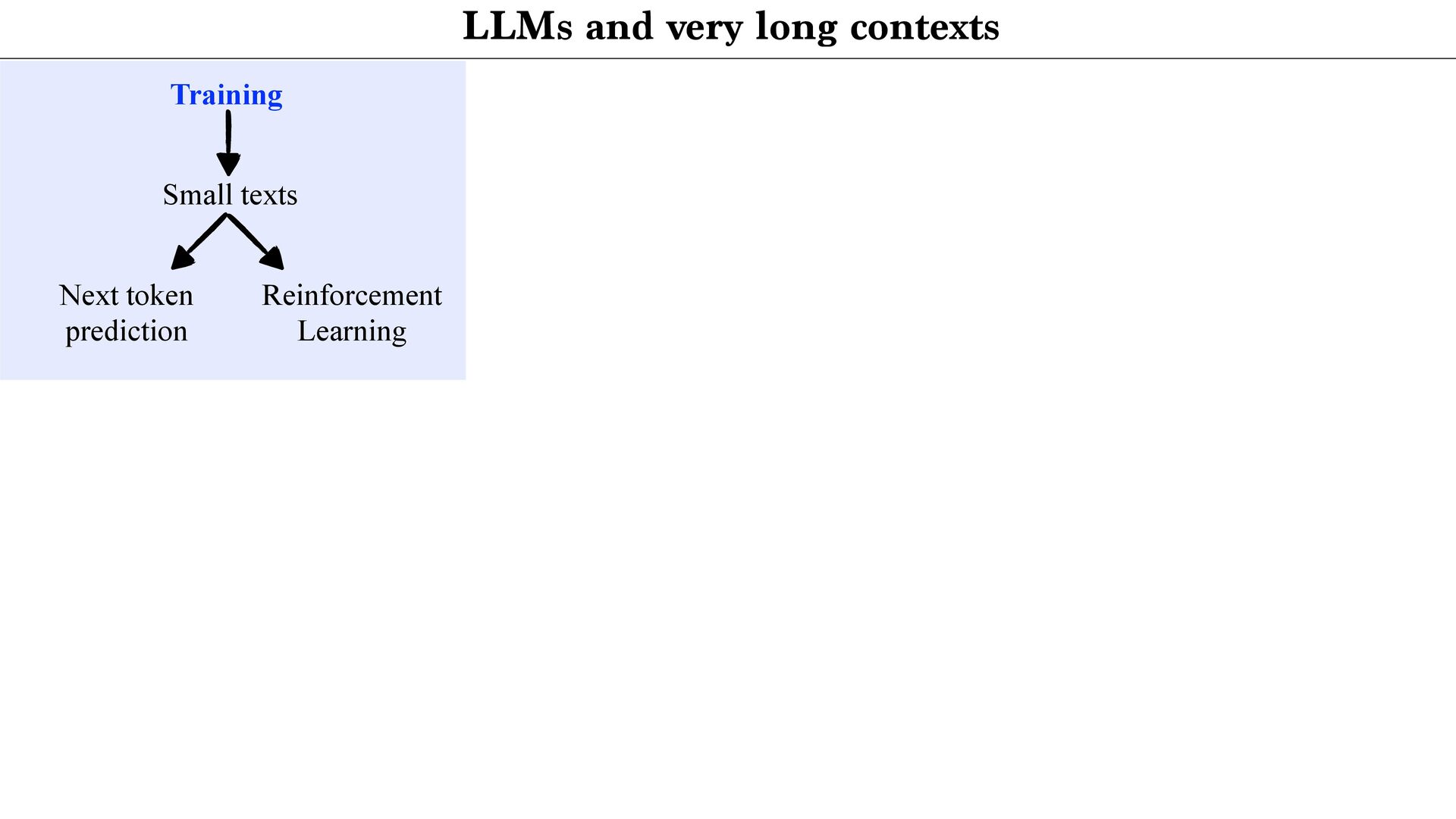 LLMs and very long contexts

Training

Small texts

Next token prediction

Reinforcement Learning